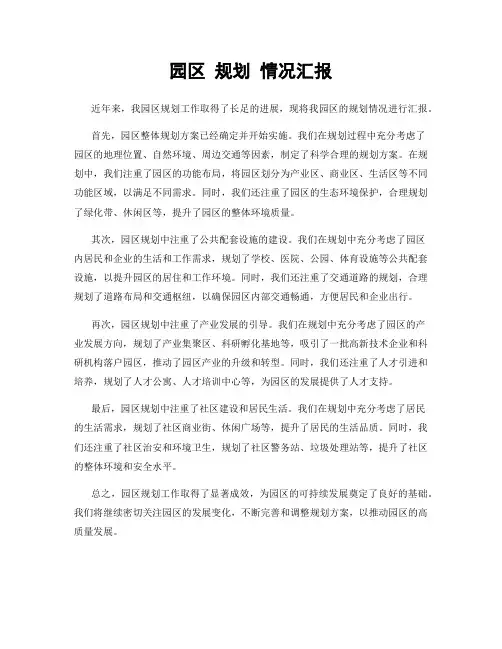 园区 规划 情况汇报

近年来，我园区规划工作取得了长足的进展，现将我园区的规划情况进行汇报。

首先，园区整体规划方案已经确定并开始实施。我们在规划过程中充分考虑了园区的地理位置、自然环境、周边交通等因素，制定了科学合理的规划方案。在规划中，我们注重了园区的功能布局，将园区划分为产业区、商业区、生活区等不同功能区域，以满足不同需求。同时，我们还注重了园区的生态环境保护，合理规划了绿化带、休闲区等，提升了园区的整体环境质量。

其次，园区规划中注重了公共配套设施的建设。我们在规划中充分考虑了园区内居民和企业的生活和工作需求，规划了学校、医院、公园、体育设施等公共配套设施，以提升园区的居住和工作环境。同时，我们还注重了交通道路的规划，合理规划了道路布局和交通枢纽，以确保园区内部交通畅通，方便居民和企业出行。

再次，园区规划中注重了产业发展的引导。我们在规划中充分考虑了园区的产业发展方向，规划了产业集聚区、科研孵化基地等，吸引了一批高新技术企业和科研机构落户园区，推动了园区产业的升级和转型。同时，我们还注重了人才引进和培养，规划了人才公寓、人才培训中心等，为园区的发展提供了人才支持。

最后，园区规划中注重了社区建设和居民生活。我们在规划中充分考虑了居民的生活需求，规划了社区商业街、休闲广场等，提升了居民的生活品质。同时，我们还注重了社区治安和环境卫生，规划了社区警务站、垃圾处理站等，提升了社区的整体环境和安全水平。

总之，园区规划工作取得了显著成效，为园区的可持续发展奠定了良好的基础。我们将继续密切关注园区的发展变化，不断完善和调整规划方案，以推动园区的高质量发展。